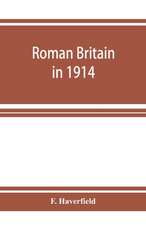 Roman Britain in 1914

F. Haverfield